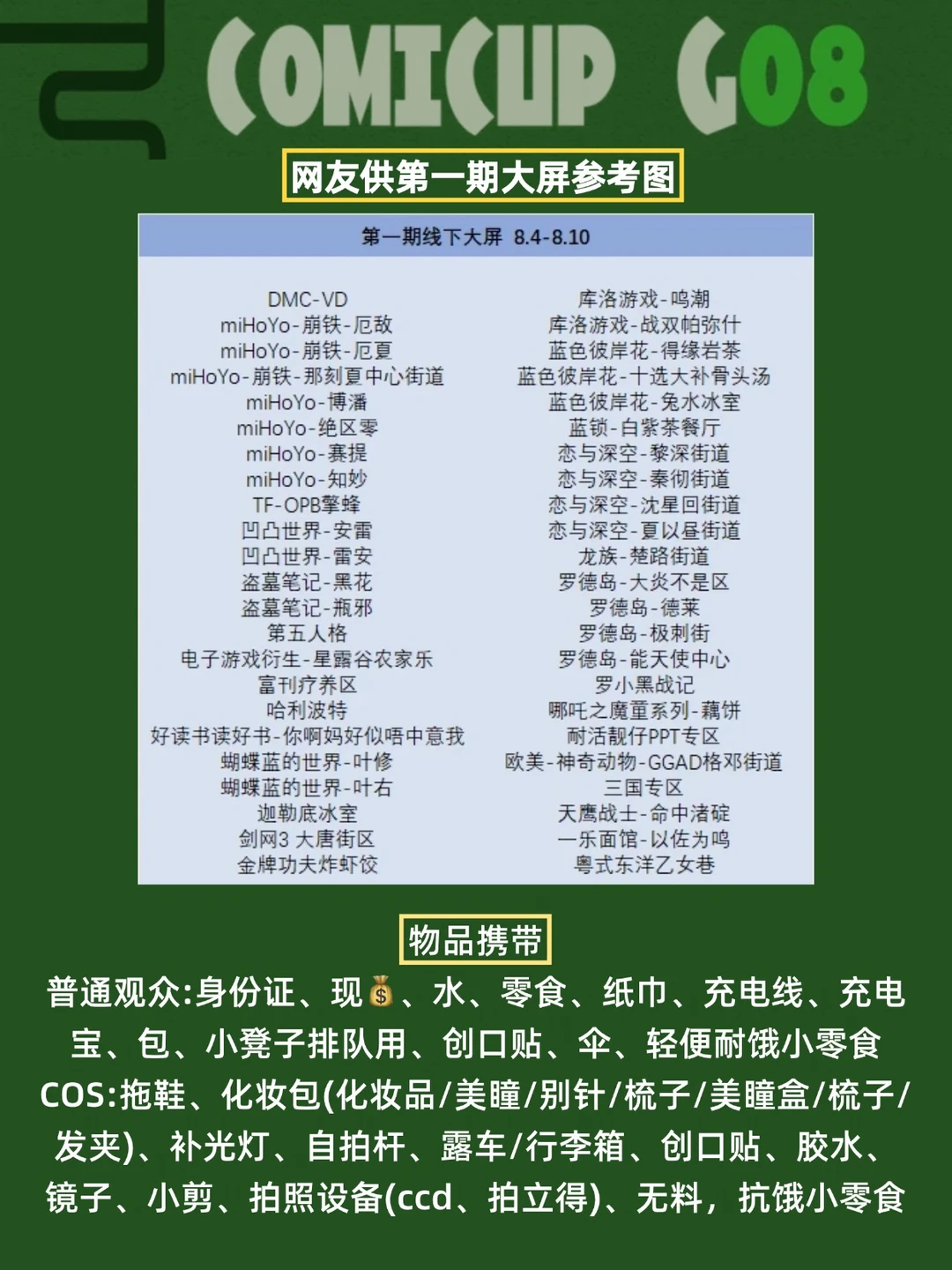 COMICUP G08

网友供第一期大屏参考图

第一期线下大屏 8.4-8.10

DMC-VD
miHoYo-崩铁-厄敌
miHoYo-崩铁-厄夏
miHoYo-崩铁-那刻夏中心街道
miHoYo-博潘
miHoYo-绝区零
miHoYo-赛提
miHoYo-知妙
TF-OPB擎蜂
凹凸世界-安雷
凹凸世界-雷安
盗墓笔记-黑花
盗墓笔记-瓶邪
第五人格
电子游戏衍生-星露谷农家乐
富刊疗养区
哈利波特
好读书读好书-你啊妈好似唔中意我
蝴蝶蓝的世界-叶修
蝴蝶蓝的世界-叶右
迦勒底冰室
剑网3 大唐街区
金牌功夫炸虾饺

库洛游戏-鸣潮
库洛游戏-战双帕弥什
蓝色彼岸花-得缘岩茶
蓝色彼岸花-十选大补骨头汤
蓝色彼岸花-兔水冰室
蓝锁-白紫茶餐厅
恋与深空-黎深街道
恋与深空-秦彻街道
恋与深空-沈星回街道
恋与深空-夏以昼街道
龙族-楚路街道
罗德岛-大炎不是区
罗德岛-德莱
罗德岛-极刺街
罗德岛-能天使中心
罗小黑战记
哪吒之魔童系列-藕饼
耐活靓仔PPT专区
欧美-神奇动物-GGAD格邓街道
三国专区
天鹰战士-命中渚碇
一乐面馆-以佐为鸣
粤式东洋乙女巷

物品携带

普通观众:身份证、现💰、水、零食、纸巾、充电线、充电宝、包、小凳子排队用、创口贴、伞、轻便耐饿小零食

COS:拖鞋、化妆包(化妆品/美瞳/别针/梳子/美瞳盒/梳子/发夹)、补光灯、自拍杆、露车/行李箱、创口贴、胶水、镜子、小剪、拍照设备(ccd、拍立得)、无料，抗饿小零食